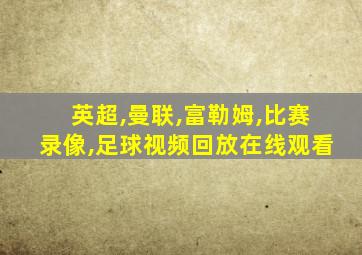 英超,曼联,富勒姆,比赛录像,足球视频回放在线观看